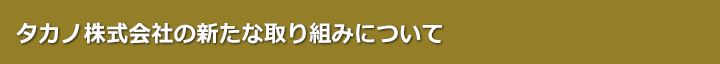 タカノ株式会社の新たな取り組みについて